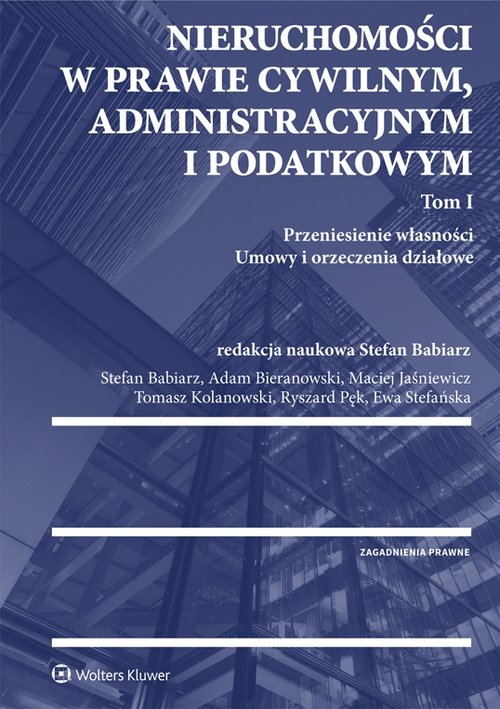 NIERUCHOMOŚCI
W PRAWIE CYWILNYM, ADMINISTRACYJNYM I PODATKOWYM

Tom I

Przeniesienie własności
Umowy i orzeczenia działowe

redakcja naukowa Stefan Babiarz

Stefan Babiarz, Adam Bieranowski, Maciej Jaśniewicz
Tomasz Kolanowski, Ryszard Pęk, Ewa Stefańska

ZAGADNIENIA PRAWNE

Wolters Kluwer